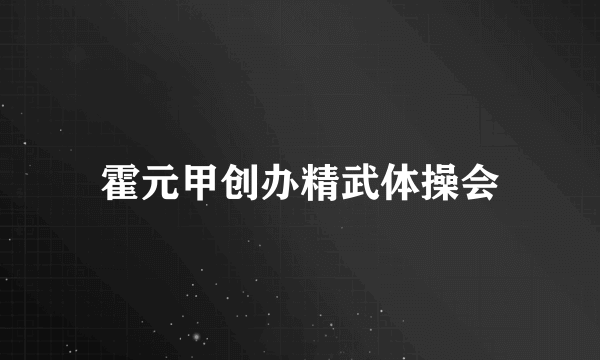 霍元甲创办精武体操会